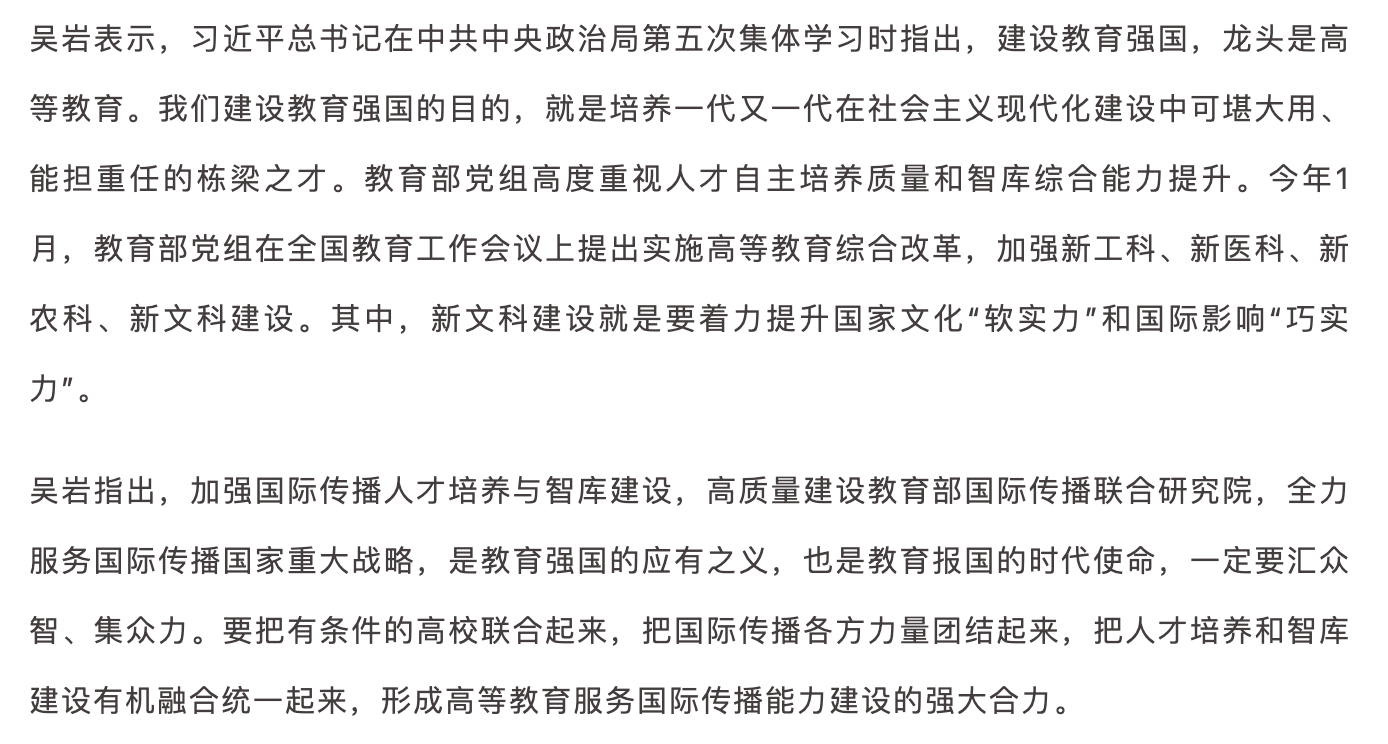 吴岩表示，习近平总书记在中共中央政治局第五次集体学习时指出，建设教育强国，龙头是高等教育。我们建设教育强国的目的，就是培养一代又一代在社会主义现代化建设中可堪大用、能担重任的栋梁之才。教育部党组高度重视人才自主培养质量和智库综合能力提升。今年1月，教育部党组在全国教育工作会议上提出实施高等教育综合改革，加强新工科、新医科、新农科、新文科建设。其中，新文科建设就是要着力提升国家文化“软实力”和国际影响“巧实力”。

吴岩指出，加强国际传播人才培养与智库建设，高质量建设教育部国际传播联合研究院，全力服务国际传播国家重大战略，是教育强国的应有之义，也是教育报国的时代使命，一定要汇众智、集众力。要把有条件的高校联合起来，把国际传播各方力量团结起来，把人才培养和智库建设有机融合统一起来，形成高等教育服务国际传播能力建设的强大合力。